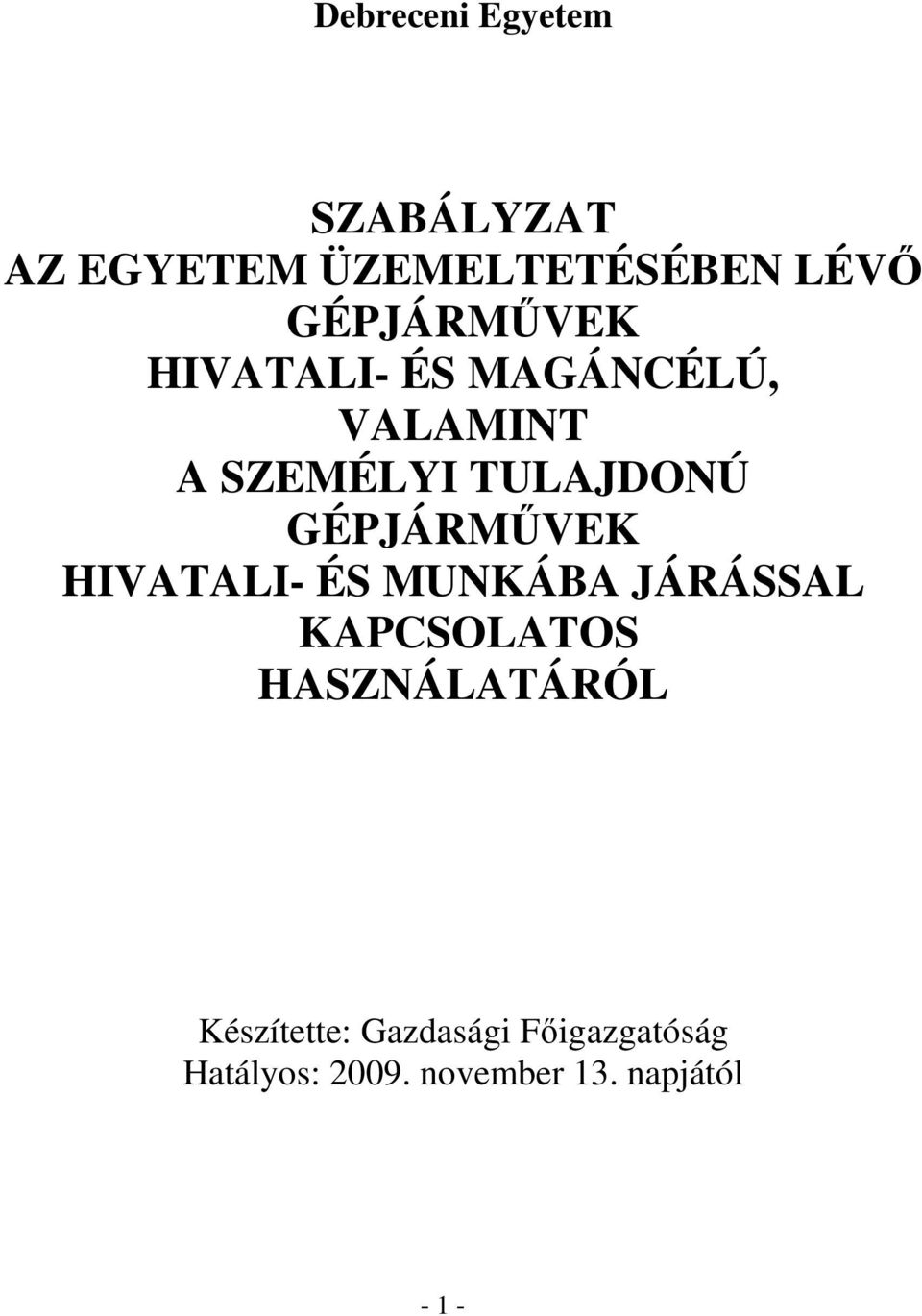 Debreceni Egyetem

SZABÁLYZAT
AZ EGYETEM ÜZEMELTETÉSÉBEN LÉVŐ GÉPJÁRMŰVEK
HIVATALI- ÉS MAGÁNCÉLÚ,
VALAMINT
A SZEMÉLYI TULAJDONÚ GÉPJÁRMŰVEK
HIVATALI- ÉS MUNKÁBA JÁRÁSSAL KAPCSOLATOS HASZNÁLATÁRÓL

Készítette: Gazdasági Főigazgatóság
Hatályos: 2009. november 13. napjától

- 1 -